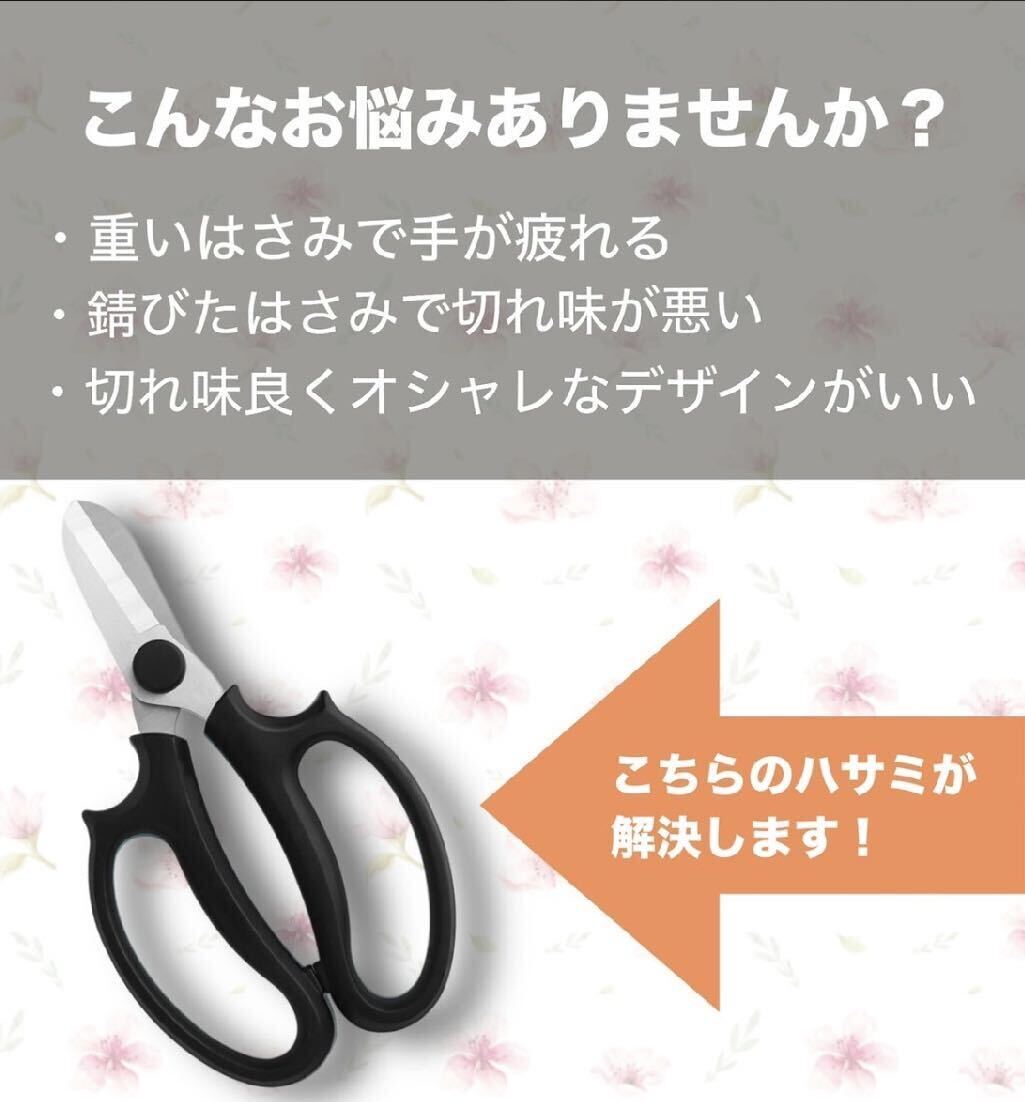 こんなお悩みありませんか？

・重いはさみで手が疲れる
・錆びたはさみで切れ味が悪い
・切れ味良くオシャレなデザインがいい

こちらのハサミが解決します！